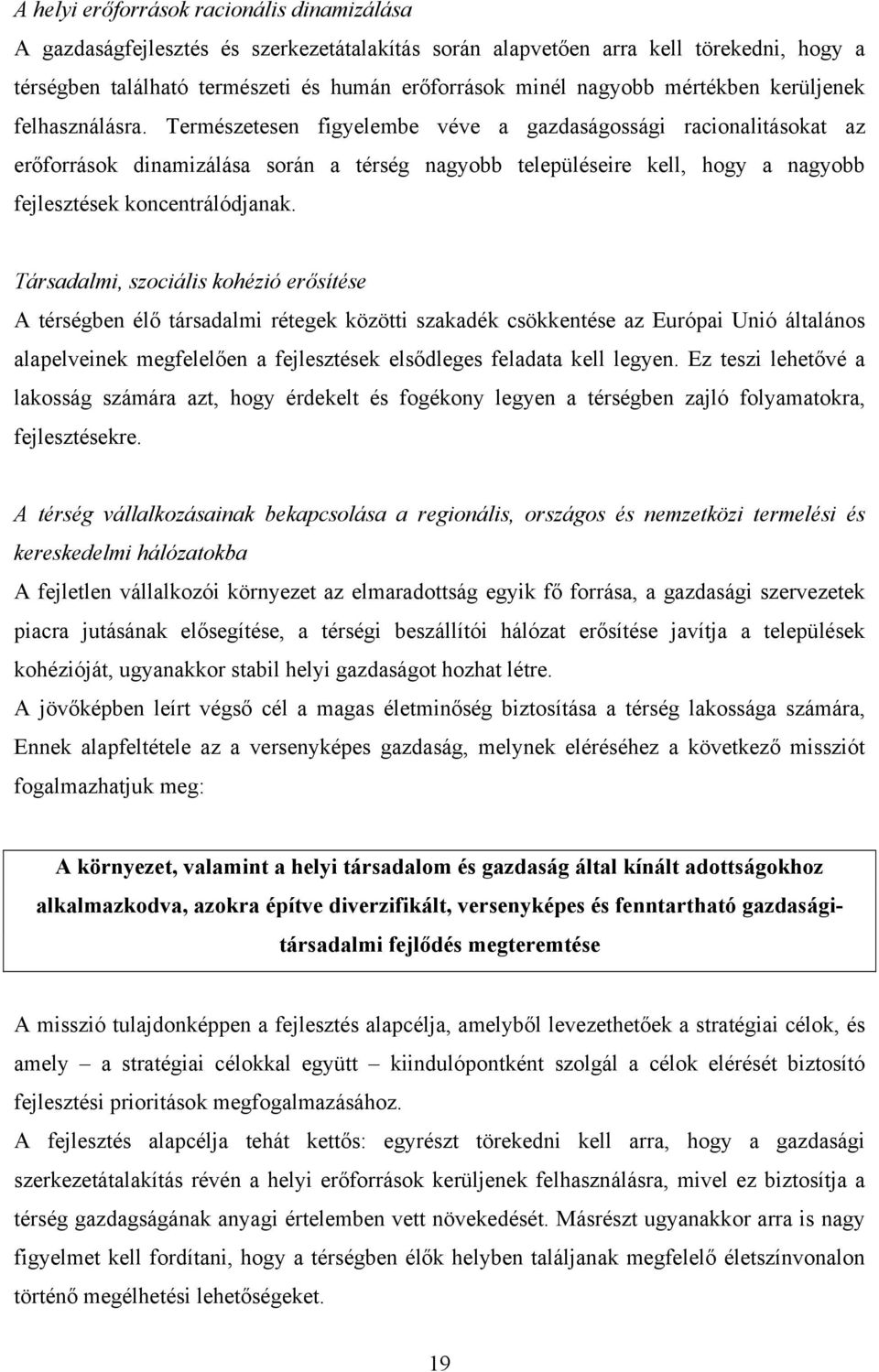 A helyi erőforrások racionális dinamizálása
A gazdaságfejlesztés és szerkezetátalakítás során alapvetően arra kell törekedni, hogy a térségben található természeti és humán erőforrások minél nagyobb mértékben kerüljenek felhasználásra. Természetesen figyelembe véve a gazdaságossági racionalitásokat az erőforrások dinamizálása során a térség nagyobb településeire kell, hogy a nagyobb fejlesztések koncentrálódjanak.

Társadalmi, szociális kohézió erősítése
A térségben élő társadalmi rétegek közötti szakadék csökkentése az Európai Unió általános alapelveinek megfelelően a fejlesztések elsődleges feladata kell legyen. Ez teszi lehetővé a lakosság számára azt, hogy érdekelt és fogékony legyen a térségben zajló folyamatokra, fejlesztésekre.

A térség vállalkozásainak bekapcsolása a regionális, országos és nemzetközi termelési és kereskedelmi hálózatokba
A fejletlen vállalkozói környezet az elmaradottság egyik fő forrása, a gazdasági szervezetek piacra jutásának elősegítése, a térségi beszállítói hálózat erősítése javítja a települések kohézióját, ugyanakkor stabil helyi gazdaságot hozhat létre.
A jövőképben leírt végső cél a magas életminőség biztosítása a térség lakossága számára, Ennek alapfeltétele az a versenyképes gazdaság, melynek eléréséhez a következő missziót fogalmazhatjuk meg:

A környezet, valamint a helyi társadalom és gazdaság által kínált adottságokhoz alkalmazkodva, azokra építve diverzifikált, versenyképes és fenntartható gazdasági-társadalmi fejlődés megteremtése

A misszió tulajdonképpen a fejlesztés alapcélja, amelyből levezethetőek a stratégiai célok, és amely – a stratégiai célokkal együtt – kiindulópontként szolgál a célok elérését biztosító fejlesztési prioritások megfogalmazásához.
A fejlesztés alapcélja tehát kettős: egyrészt törekedni kell arra, hogy a gazdasági szerkezetátalakítás révén a helyi erőforrások kerüljenek felhasználásra, mivel ez biztosítja a térség gazdagságának anyagi értelemben vett növekedését. Másrészt ugyanakkor arra is nagy figyelmet kell fordítani, hogy a térségben élők helyben találjanak megfelelő életszínvonalon történő megélhetési lehetőségeket.

19